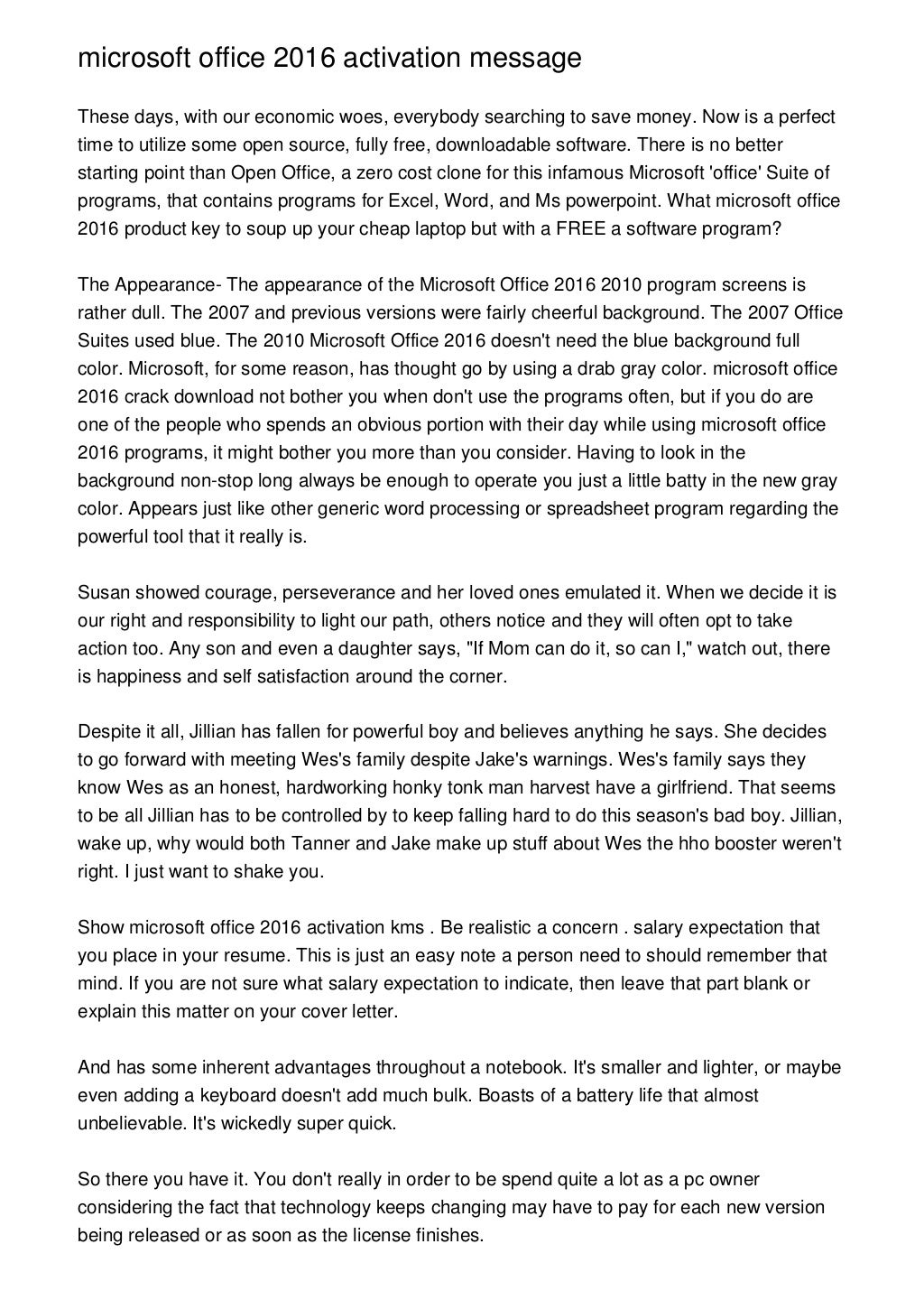 microsoft office 2016 activation message

These days, with our economic woes, everybody searching to save money. Now is a perfect time to utilize some open source, fully free, downloadable software. There is no better starting point than Open Office, a zero cost clone for this infamous Microsoft 'office' Suite of programs, that contains programs for Excel, Word, and Ms powerpoint. What microsoft office 2016 product key to soup up your cheap laptop but with a FREE a software program?

The Appearance- The appearance of the Microsoft Office 2016 2010 program screens is rather dull. The 2007 and previous versions were fairly cheerful background. The 2007 Office Suites used blue. The 2010 Microsoft Office 2016 doesn't need the blue background full color. Microsoft, for some reason, has thought go by using a drab gray color. microsoft office 2016 crack download not bother you when don't use the programs often, but if you do are one of the people who spends an obvious portion with their day while using microsoft office 2016 programs, it might bother you more than you consider. Having to look in the background non-stop long always be enough to operate you just a little batty in the new gray color. Appears just like other generic word processing or spreadsheet program regarding the powerful tool that it really is.

Susan showed courage, perseverance and her loved ones emulated it. When we decide it is our right and responsibility to light our path, others notice and they will often opt to take action too. Any son and even a daughter says, "If Mom can do it, so can I," watch out, there is happiness and self satisfaction around the corner.

Despite it all, Jillian has fallen for powerful boy and believes anything he says. She decides to go forward with meeting Wes's family despite Jake's warnings. Wes's family says they know Wes as an honest, hardworking honky tonk man harvest have a girlfriend. That seems to be all Jillian has to be controlled by to keep falling hard to do this season's bad boy. Jillian, wake up, why would both Tanner and Jake make up stuff about Wes the hho booster weren't right. I just want to shake you.

Show microsoft office 2016 activation kms . Be realistic a concern . salary expectation that you place in your resume. This is just an easy note a person need to should remember that mind. If you are not sure what salary expectation to indicate, then leave that part blank or explain this matter on your cover letter.

And has some inherent advantages throughout a notebook. It's smaller and lighter, or maybe even adding a keyboard doesn't add much bulk. Boasts of a battery life that almost unbelievable. It's wickedly super quick.

So there you have it. You don't really in order to be spend quite a lot as a pc owner considering the fact that technology keeps changing may have to pay for each new version being released or as soon as the license finishes.